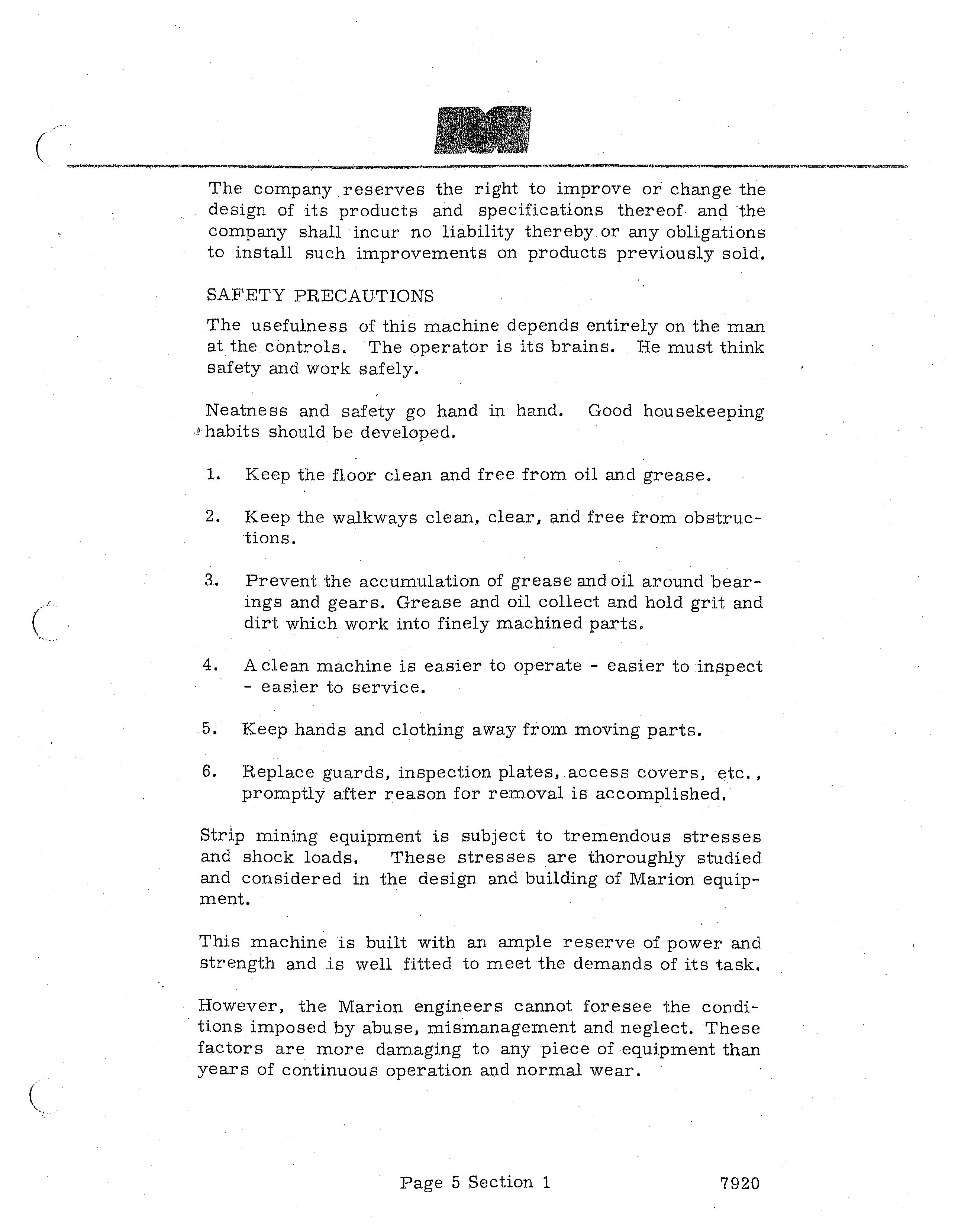 The company reserves the right to improve or change the design of its products and specifications thereof and the company shall incur no liability thereby or any obligations to install such improvements on products previously sold.

SAFETY PRECAUTIONS

The usefulness of this machine depends entirely on the man at the controls. The operator is its brains. He must think safety and work safely.

Neatness and safety go hand in hand. Good housekeeping habits should be developed.

1. Keep the floor clean and free from oil and grease.

2. Keep the walkways clean, clear, and free from obstructions.

3. Prevent the accumulation of grease and oil around bearings and gears. Grease and oil collect and hold grit and dirt which work into finely machined parts.

4. A clean machine is easier to operate - easier to inspect - easier to service.

5. Keep hands and clothing away from moving parts.

6. Replace guards, inspection plates, access covers, etc., promptly after reason for removal is accomplished.

Strip mining equipment is subject to tremendous stresses and shock loads. These stresses are thoroughly studied and considered in the design and building of Marion equipment.

This machine is built with an ample reserve of power and strength and is well fitted to meet the demands of its task.

However, the Marion engineers cannot foresee the conditions imposed by abuse, mismanagement and neglect. These factors are more damaging to any piece of equipment than years of continuous operation and normal wear.

Page 5 Section 1

7920